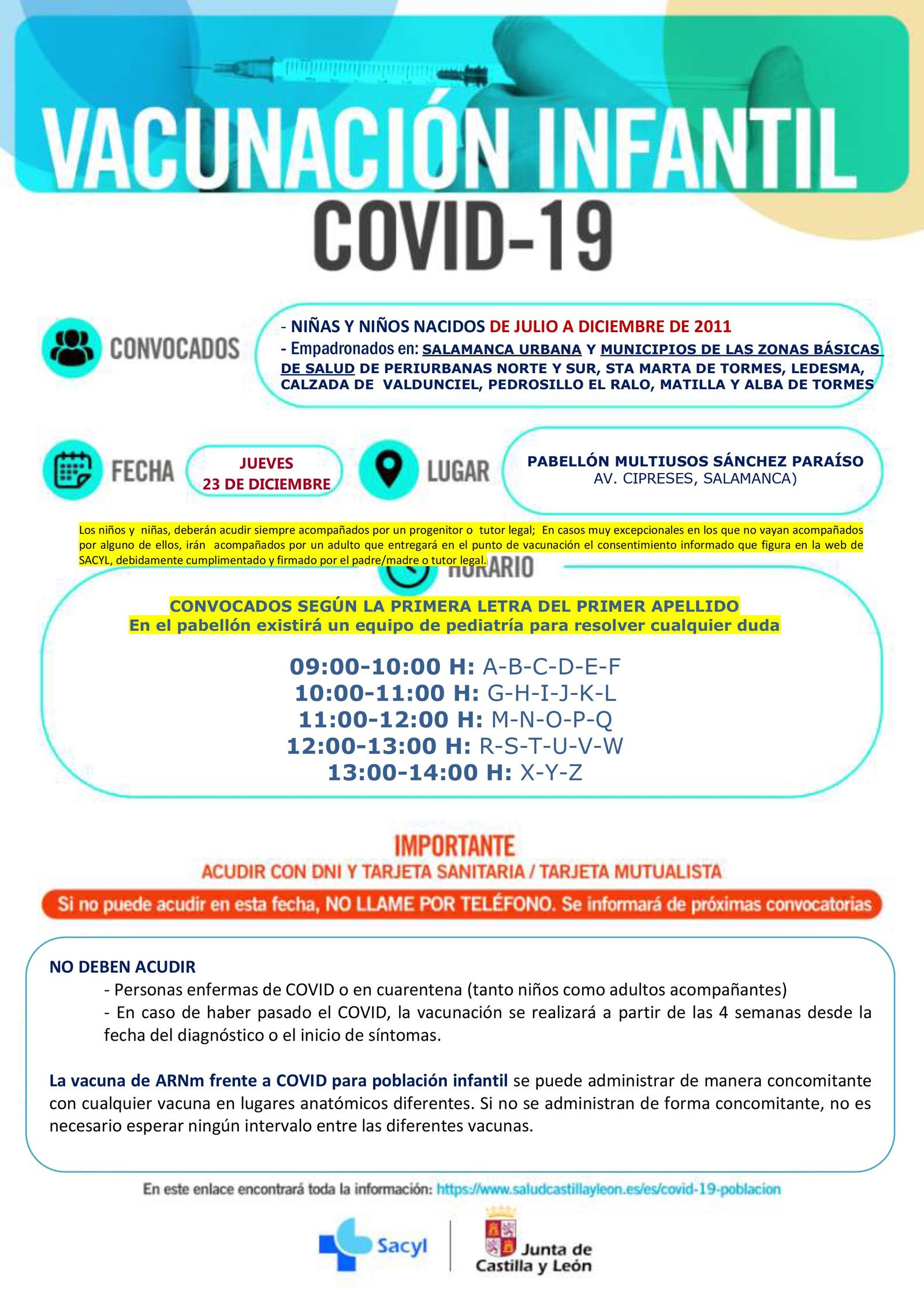 VACUNACIÓN INFANTIL
COVID-19

CONVOCADOS

- NIÑAS Y NIÑOS NACIDOS DE JULIO A DICIEMBRE DE 2011
- Empadronados en: SALAMANCA URBANA Y MUNICIPIOS DE LAS ZONAS BÁSICAS DE SALUD DE PERIURBANAS NORTE Y SUR, STA MARTA DE TORMES, LEDESMA, CALZADA DE VALDUNCIEL, PEDROSILLO EL RALO, MATILLA Y ALBA DE TORMES

FECHA

JUEVES
23 DE DICIEMBRE

LUGAR

PABELLÓN MULTIUSOS SÁNCHEZ PARAÍSO
AV. CIPRESES, SALAMANCA)

Los niños y niñas, deberán acudir siempre acompañados por un progenitor o tutor legal; En casos muy excepcionales en los que no vayan acompañados por alguno de ellos, irán acompañados por un adulto que entregará en el punto de vacunación el consentimiento informado que figura en la web de SACYL, debidamente cumplimentado y firmado por el padre/madre o tutor legal.

HORARIO

CONVOCADOS SEGÚN LA PRIMERA LETRA DEL PRIMER APELLIDO
En el pabellón existirá un equipo de pediatría para resolver cualquier duda

09:00-10:00 H: A-B-C-D-E-F
10:00-11:00 H: G-H-I-J-K-L
11:00-12:00 H: M-N-O-P-Q
12:00-13:00 H: R-S-T-U-V-W
13:00-14:00 H: X-Y-Z

IMPORTANTE
ACUDIR CON DNI Y TARJETA SANITARIA / TARJETA MUTUALISTA

Si no puede acudir en esta fecha, NO LLAME POR TELÉFONO. Se informará de próximas convocatorias

NO DEBEN ACUDIR
- Personas enfermas de COVID o en cuarentena (tanto niños como adultos acompañantes)
- En caso de haber pasado el COVID, la vacunación se realizará a partir de las 4 semanas desde la fecha del diagnóstico o el inicio de síntomas.

La vacuna de ARNm frente a COVID para población infantil se puede administrar de manera concomitante con cualquier vacuna en lugares anatómicos diferentes. Si no se administran de forma concomitante, no es necesario esperar ningún intervalo entre las diferentes vacunas.

En este enlace encontrará toda la información: https://www.saludcastillayleon.es/es/covid-19-poblacion

Sacyl

Junta de
Castilla y León